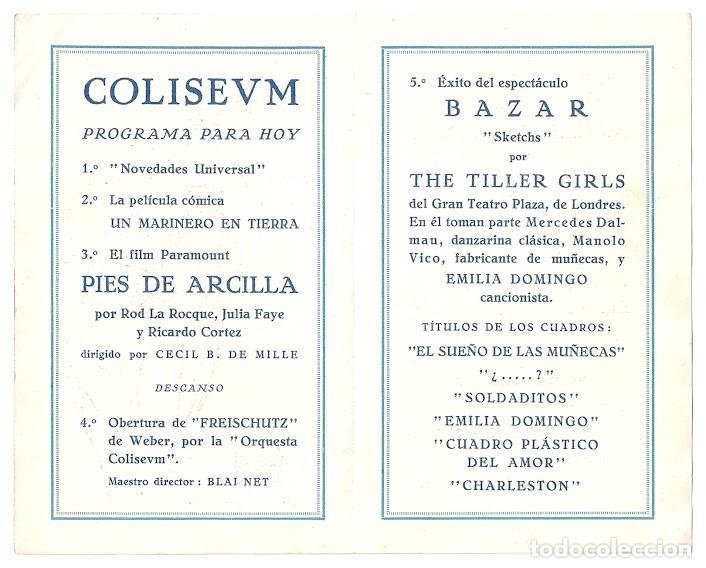 COLISEVM

PROGRAMA PARA HOY

1.º "Novedades Universal"

2.º La película cómica UN MARINERO EN TIERRA

3.º El film Paramount

PIES DE ARCILLA

por Rod La Rocque, Julia Faye y Ricardo Cortez

dirigido por CECIL B. DE MILLE

DESCANSO

4.º Obertura de "FREISCHUTZ" de Weber, por la "Orquesta Colisevm".

Maestro director: BLAI NET

5.º Éxito del espectáculo

BAZAR

"Sketchs"

por

THE TILLER GIRLS

del Gran Teatro Plaza, de Londres. En él toman parte Mercedes Dalmau, danzarina clásica, Manolo Vico, fabricante de muñecas, y

EMILIA DOMINGO

cancionista.

TÍTULOS DE LOS CUADROS:

"EL SUEÑO DE LAS MUÑECAS"

"¿.....?"

"SOLDADITOS"

"EMILIA DOMINGO"

"CUADRO PLÁSTICO DEL AMOR"

"CHARLESTON"

todocoleccion